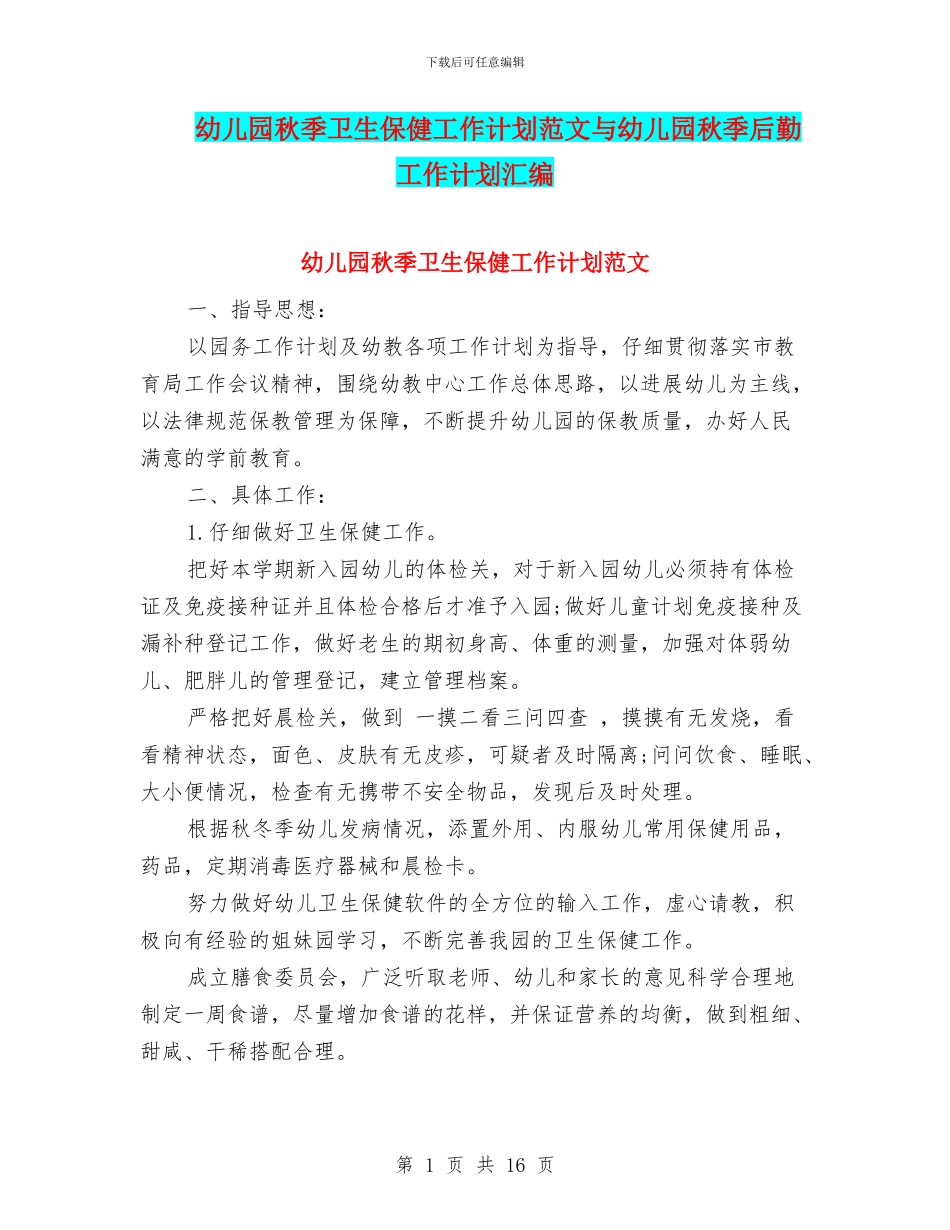 下载后可任意编辑

幼儿园秋季卫生保健工作计划范文与幼儿园秋季后勤工作计划汇编

幼儿园秋季卫生保健工作计划范文

一、指导思想：

以园务工作计划及幼教各项工作计划为指导，仔细贯彻落实市教育局工作会议精神，围绕幼教中心工作总体思路，以进展幼儿为主线，以法律规范保教管理为保障，不断提升幼儿园的保教质量，办好人民满意的学前教育。

二、具体工作：

1.仔细做好卫生保健工作。

把好本学期新入园幼儿的体检关，对于新入园幼儿必须持有体检证及免疫接种证并且体检合格后才准予入园;做好儿童计划免疫接种及漏补种登记工作，做好老生的期初身高、体重的测量，加强对体弱幼儿、肥胖儿的管理登记，建立管理档案。

严格把好晨检关，做到 一摸二看三问四查 ，摸摸有无发烧，看看精神状态，面色、皮肤有无皮疹，可疑者及时隔离;问问饮食、睡眠、大小便情况，检查有无携带不安全物品，发现后及时处理。

根据秋冬季幼儿发病情况，添置外用、内服幼儿常用保健用品，药品，定期消毒医疗器械和晨检卡。

努力做好幼儿卫生保健软件的全方位的输入工作，虚心请教，积极向有经验的姐妹园学习，不断完善我园的卫生保健工作。

成立膳食委员会，广泛听取老师、幼儿和家长的意见科学合理地制定一周食谱，尽量增加食谱的花样，并保证营养的均衡，做到粗细、甜咸、干稀搭配合理。

第 1 页 共 16 页